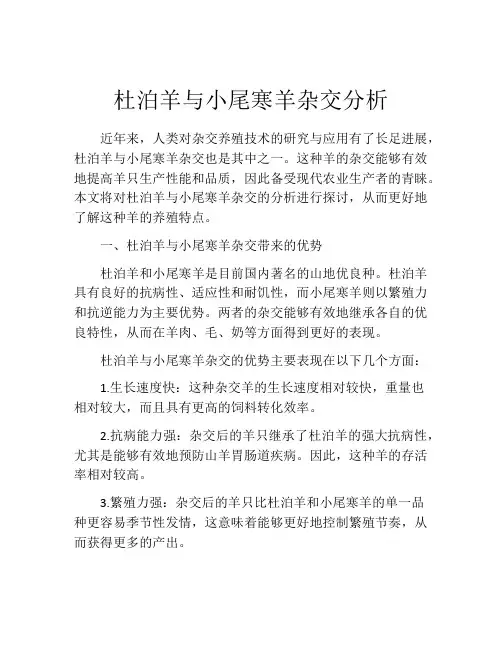 杜泊羊与小尾寒羊杂交分析

近年来，人类对杂交养殖技术的研究与应用有了长足进展，杜泊羊与小尾寒羊杂交也是其中之一。这种羊的杂交能够有效地提高羊只生产性能和品质，因此备受现代农业生产者的青睐。本文将对杜泊羊与小尾寒羊杂交的分析进行探讨，从而更好地了解这种羊的养殖特点。

一、杜泊羊与小尾寒羊杂交带来的优势

杜泊羊和小尾寒羊是目前国内著名的山地优良种。杜泊羊具有良好的抗病性、适应性和耐饥性，而小尾寒羊则以繁殖力和抗逆能力为主要优势。两者的杂交能够有效地继承各自的优良特性，从而在羊肉、毛、奶等方面得到更好的表现。

杜泊羊与小尾寒羊杂交的优势主要表现在以下几个方面：

1.生长速度快：这种杂交羊的生长速度相对较快，重量也相对较大，而且具有更高的饲料转化效率。

2.抗病能力强：杂交后的羊只继承了杜泊羊的强大抗病性，尤其是能够有效地预防山羊胃肠道疾病。因此，这种羊的存活率相对较高。

3.繁殖力强：杂交后的羊只比杜泊羊和小尾寒羊的单一品种更容易季节性发情，这意味着能够更好地控制繁殖节奏，从而获得更多的产出。